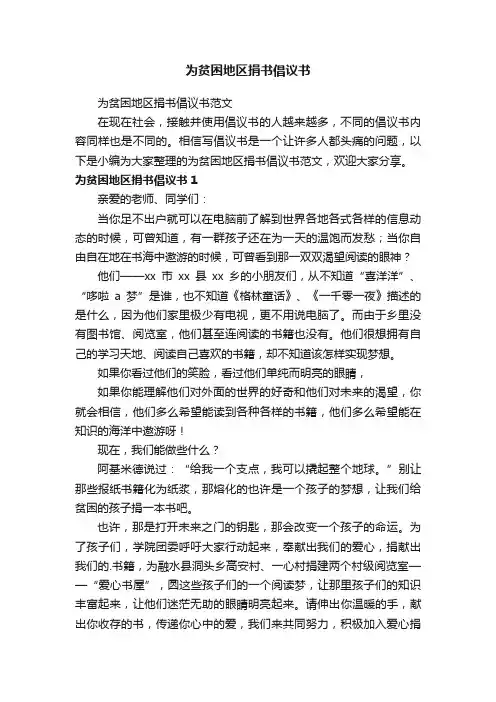 为贫困地区捐书倡议书

为贫困地区捐书倡议书范文

在现在社会，接触并使用倡议书的人越来越多，不同的倡议书内容同样也是不同的。相信写倡议书是一个让许多人都头痛的问题，以下是小编为大家整理的为贫困地区捐书倡议书范文，欢迎大家分享。

为贫困地区捐书倡议书 1

亲爱的老师、同学们：

当你足不出户就可以在电脑前了解到世界各地各式各样的信息动态的时候，可曾知道，有一群孩子还在为一天的温饱而发愁；当你自由自在地在书海中遨游的时候，可曾看到那一双双渴望阅读的眼神？

他们——xx 市 xx 县 xx 乡的小朋友们，从不知道“喜洋洋”、“哆啦 a 梦”是谁，也不知道《格林童话》、《一千零一夜》描述的是什么，因为他们家里极少有电视，更不用说电脑了。而由于乡里没有图书馆、阅览室，他们甚至连阅读的书籍也没有。他们很想拥有自己的学习天地、阅读自己喜欢的书籍，却不知道该怎样实现梦想。

如果你看过他们的笑脸，看过他们单纯而明亮的眼睛，

如果你能理解他们对外面的世界的好奇和他们对未来的渴望，你就会相信，他们多么希望能读到各种各样的书籍，他们多么希望能在知识的海洋中遨游呀！

现在，我们能做些什么？

阿基米德说过：“给我一个支点，我可以撬起整个地球。”别让那些报纸书籍化为纸浆，那熔化的也许是一个孩子的梦想，让我们给贫困的孩子捐一本书吧。

也许，那是打开未来之门的钥匙，那会改变一个孩子的命运。为了孩子们，学院团委呼吁大家行动起来，奉献出我们的爱心，捐献出我们的.书籍，为融水县洞头乡高安村、一心村捐建两个村级阅览室——“爱心书屋”，圆这些孩子们的一个阅读梦，让那里孩子们的知识丰富起来，让他们迷茫无助的眼睛明亮起来。请伸出你温暖的手，献出你收存的书，传递你心中的爱，我们来共同努力，积极加入爱心捐